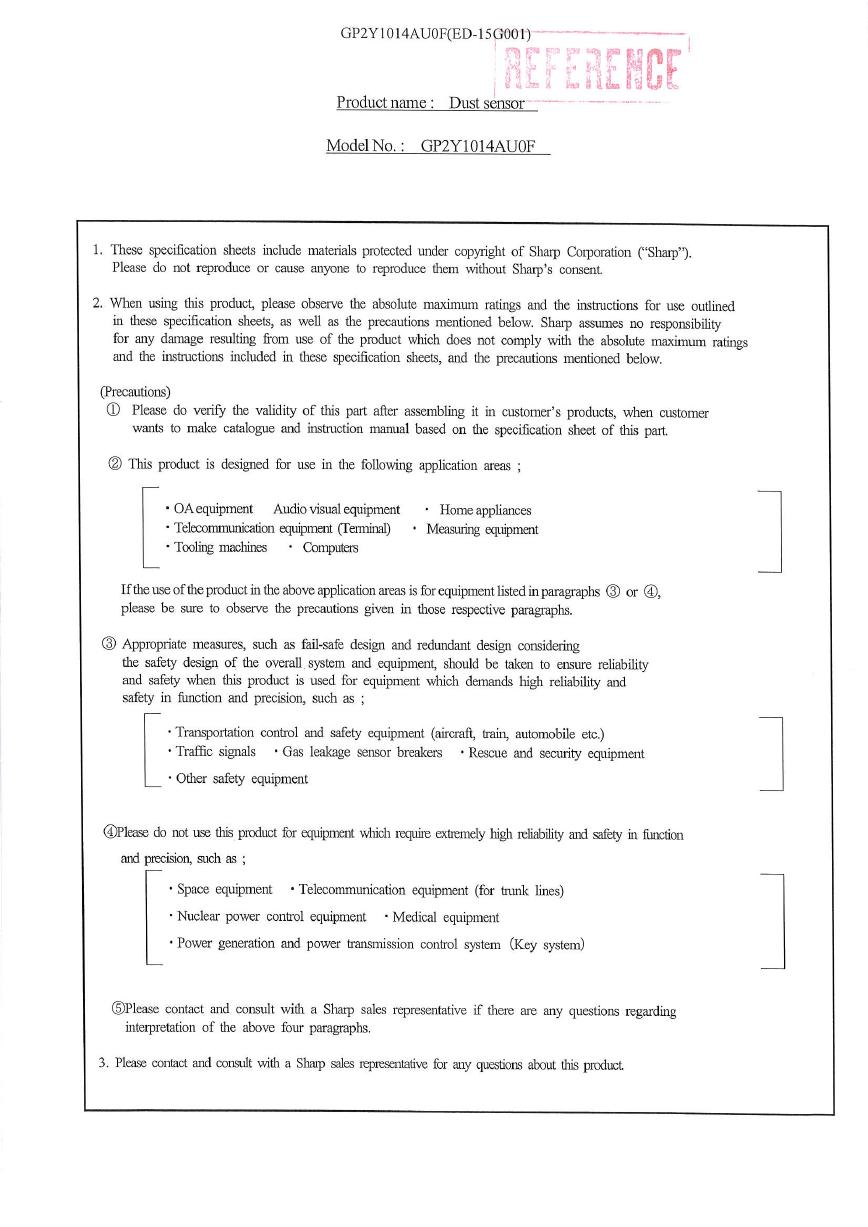 GP2Y1014AU0F(ED-15G001)

REFERENCE

Product name : Dust sensor

Model No. : GP2Y1014AU0F

1. These specification sheets include materials protected under copyright of Sharp Corporation ("Sharp"). Please do not reproduce or cause anyone to reproduce them without Sharp's consent.

2. When using this product, please observe the absolute maximum ratings and the instructions for use outlined in these specification sheets, as well as the precautions mentioned below. Sharp assumes no responsibility for any damage resulting from use of the product which does not comply with the absolute maximum ratings and the instructions included in these specification sheets, and the precautions mentioned below.

(Precautions)
① Please do verify the validity of this part after assembling it in customer's products, when customer wants to make catalogue and instruction manual based on the specification sheet of this part.

② This product is designed for use in the following application areas ;

・OA equipment Audio visual equipment ・ Home appliances
・Telecommunication equipment (Terminal) ・ Measuring equipment
・Tooling machines ・ Computers

If the use of the product in the above application areas is for equipment listed in paragraphs ③ or ④, please be sure to observe the precautions given in those respective paragraphs.

③ Appropriate measures, such as fail-safe design and redundant design considering the safety design of the overall system and equipment, should be taken to ensure reliability and safety when this product is used for equipment which demands high reliability and safety in function and precision, such as ;

・Transportation control and safety equipment (aircraft, train, automobile etc.)
・Traffic signals ・Gas leakage sensor breakers ・Rescue and security equipment
・Other safety equipment

④Please do not use this product for equipment which require extremely high reliability and safety in function and precision, such as ;

・Space equipment ・Telecommunication equipment (for trunk lines)
・Nuclear power control equipment ・Medical equipment
・Power generation and power transmission control system (Key system)

⑤Please contact and consult with a Sharp sales representative if there are any questions regarding interpretation of the above four paragraphs.

3. Please contact and consult with a Sharp sales representative for any questions about this product.